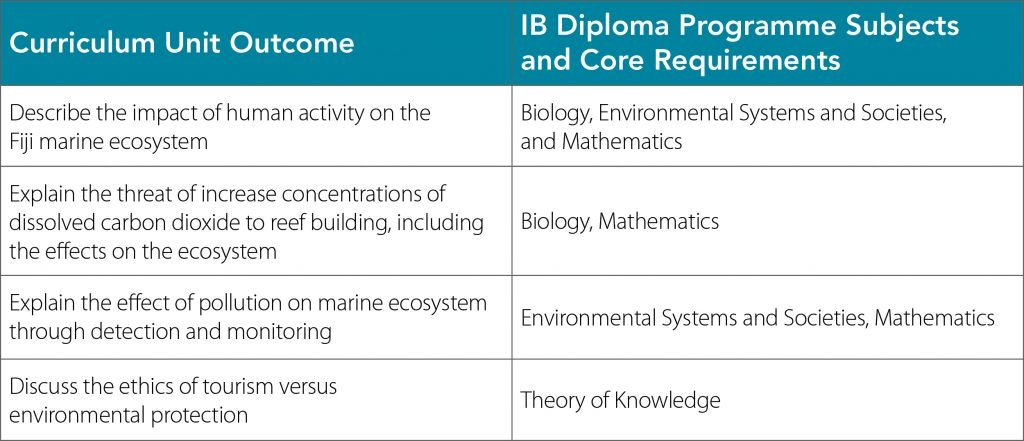 | Curriculum Unit Outcome | IB Diploma Programme Subjects and Core Requirements |
|---|---|
| Describe the impact of human activity on the Fiji marine ecosystem | Biology, Environmental Systems and Societies, and Mathematics |
| Explain the threat of increase concentrations of dissolved carbon dioxide to reef building, including the effects on the ecosystem | Biology, Mathematics |
| Explain the effect of pollution on marine ecosystem through detection and monitoring | Environmental Systems and Societies, Mathematics |
| Discuss the ethics of tourism versus environmental protection | Theory of Knowledge |